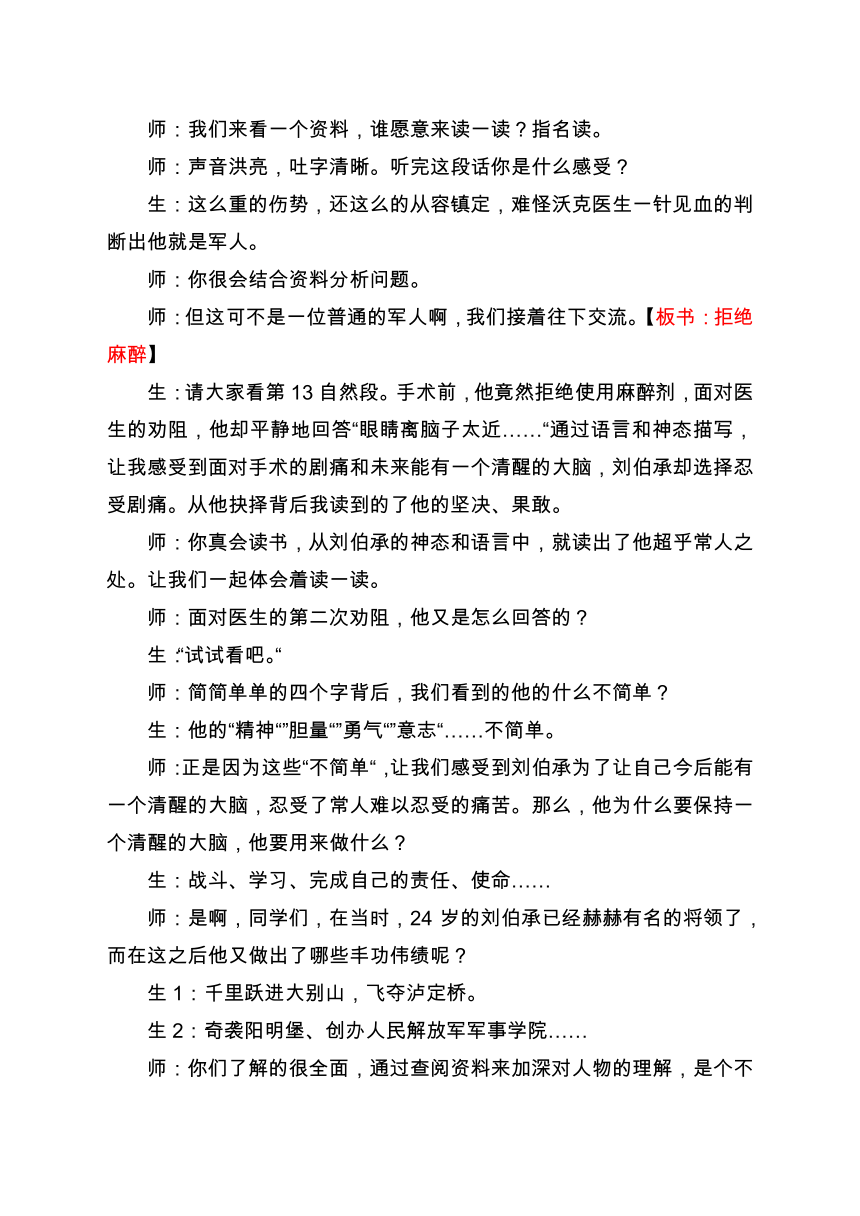 师：我们来看一个资料，谁愿意来读一读？指名读。

师：声音洪亮，吐字清晰。听完这段话你是什么感受？

生：这么重的伤势，还这么的从容镇定，难怪沃克医生一针见血的判断出他就是军人。

师：你很会结合资料分析问题。

师：但这可不是一位普通的军人啊，我们接着往下交流。【板书：拒绝麻醉】

生：请大家看第 13 自然段。手术前，他竟然拒绝使用麻醉剂，面对医生的劝阻，他却平静地回答“眼睛离脑子太近……“通过语言和神态描写，让我感受到面对手术的剧痛和未来能有一个清醒的大脑，刘伯承却选择忍受剧痛。从他抉择背后我读到的了他的坚决、果敢。

师：你真会读书，从刘伯承的神态和语言中，就读出了他超乎常人之处。让我们一起体会着读一读。

师：面对医生的第二次劝阻，他又是怎么回答的？

生：“试试看吧。“

师：简简单单的四个字背后，我们看到的他的什么不简单？

生：他的“精神“”胆量“”勇气“”意志“……不简单。

师：正是因为这些“不简单“，让我们感受到刘伯承为了让自己今后能有一个清醒的大脑，忍受了常人难以忍受的痛苦。那么，他为什么要保持一个清醒的大脑，他要用来做什么？

生：战斗、学习、完成自己的责任、使命……

师：是啊，同学们，在当时，24 岁的刘伯承已经赫赫有名的将领了，而在这之后他又做出了哪些丰功伟绩呢？

生 1：千里跃进大别山，飞夺泸定桥。

生 2：奇袭阳明堡、创办人民解放军军事学院……

师：你们了解的很全面，通过查阅资料来加深对人物的理解，是个不